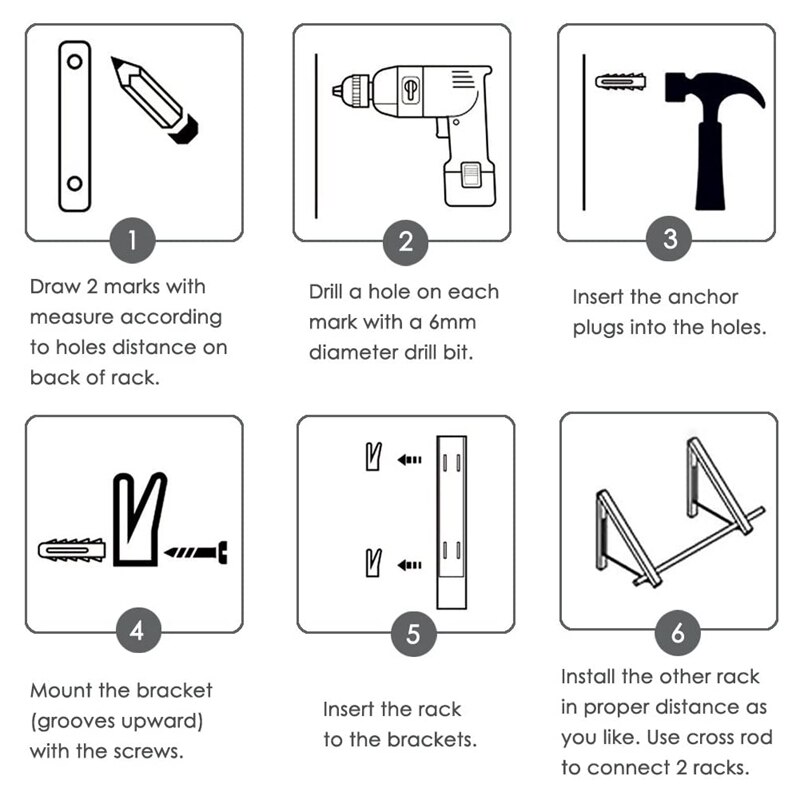 1

Draw 2 marks with measure according to holes distance on back of rack.

2

Drill a hole on each mark with a 6mm diameter drill bit.

3

Insert the anchor plugs into the holes.

4

Mount the bracket (grooves upward) with the screws.

5

Insert the rack to the brackets.

6

Install the other rack in proper distance as you like. Use cross rod to connect 2 racks.